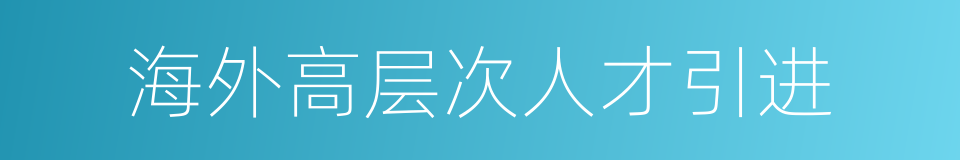 海外高层次人才引进